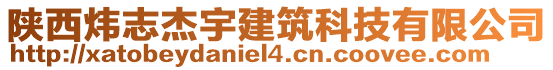 陕西炜志杰宇建筑科技有限公司
http://xatobeydaniel4.cn.coovee.com